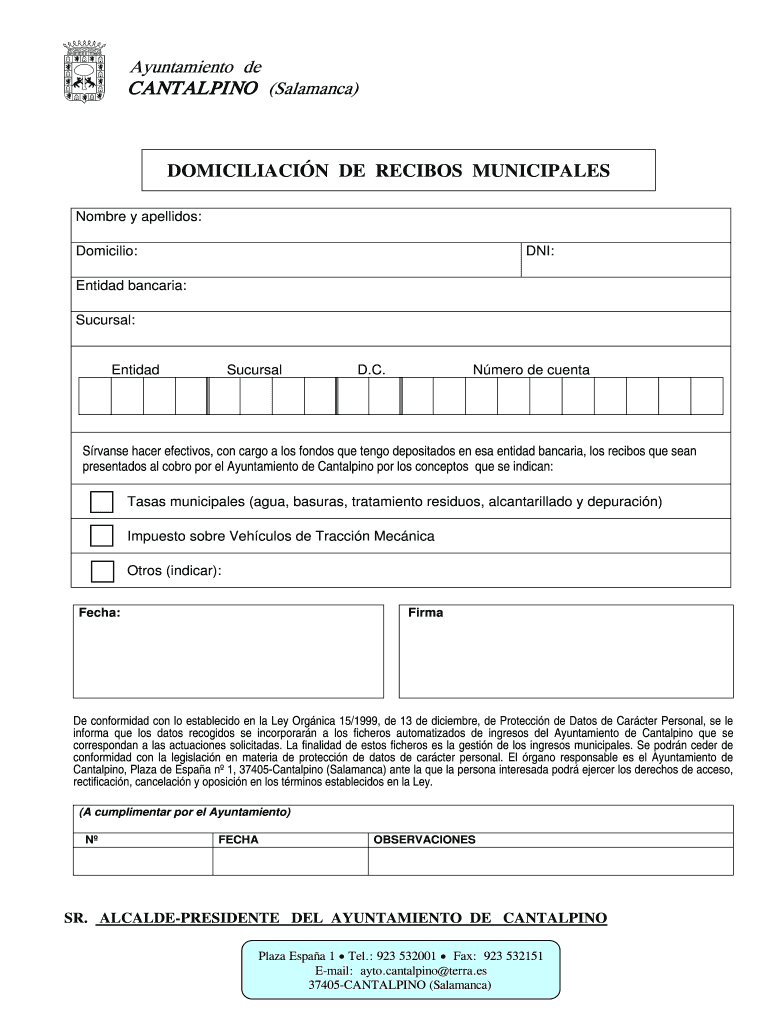 Ayuntamiento de
CANTALPINO (Salamanca)

DOMICILIACIÓN DE RECIBOS MUNICIPALES

Nombre y apellidos:

Domicilio:

DNI:

Entidad bancaria:

Sucursal:

Entidad Sucursal D.C. Número de cuenta

Sírvanse hacer efectivos, con cargo a los fondos que tengo depositados en esa entidad bancaria, los recibos que sean presentados al cobro por el Ayuntamiento de Cantalpino por los conceptos que se indican:

Tasas municipales (agua, basuras, tratamiento residuos, alcantarillado y depuración)

Impuesto sobre Vehículos de Tracción Mecánica

Otros (indicar):

Fecha:

Firma

De conformidad con lo establecido en la Ley Orgánica 15/1999, de 13 de diciembre, de Protección de Datos de Carácter Personal, se le informa que los datos recogidos se incorporarán a los ficheros automatizados de ingresos del Ayuntamiento de Cantalpino que se correspondan a las actuaciones solicitadas. La finalidad de estos ficheros es la gestión de los ingresos municipales. Se podrán ceder de conformidad con la legislación en materia de protección de datos de carácter personal. El órgano responsable es el Ayuntamiento de Cantalpino, Plaza de España nº 1, 37405-Cantalpino (Salamanca) ante la que la persona interesada podrá ejercer los derechos de acceso, rectificación, cancelación y oposición en los términos establecidos en la Ley.

(A cumplimentar por el Ayuntamiento)

| Nº | FECHA | OBSERVACIONES |
|---|---|---|
| | | |

SR. ALCALDE-PRESIDENTE DEL AYUNTAMIENTO DE CANTALPINO

Plaza España 1 • Tel.: 923 532001 • Fax: 923 532151
E-mail: ayto.cantalpino@terra.es
37405-CANTALPINO (Salamanca)